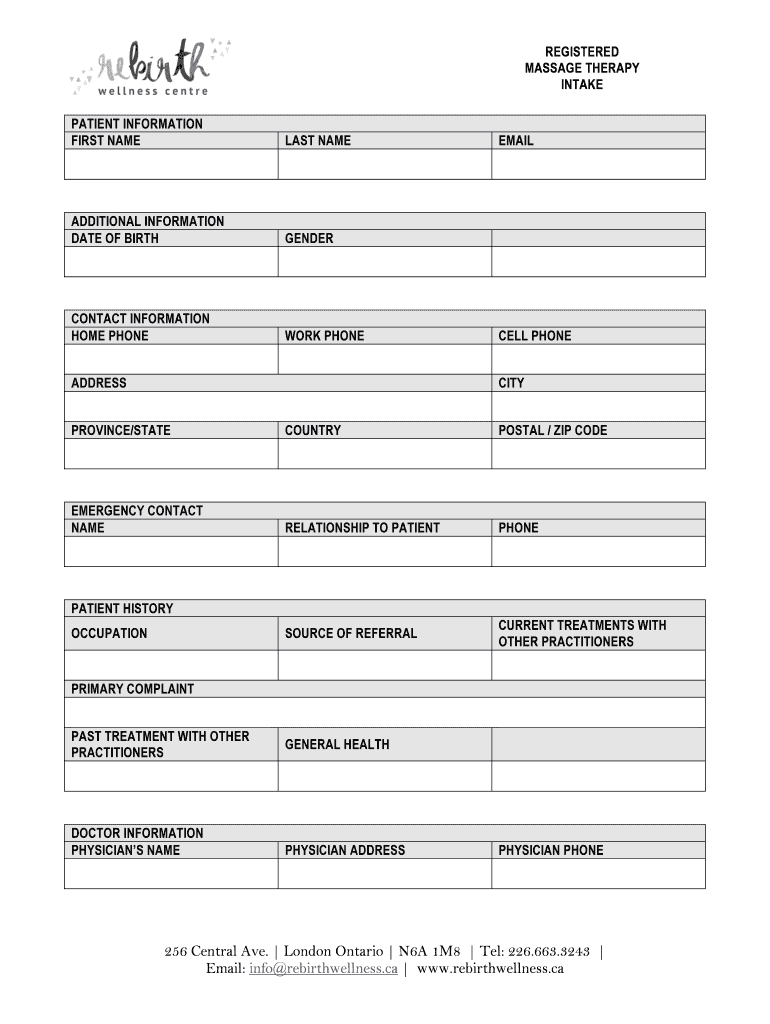 rebirth
wellness centre

REGISTERED
MASSAGE THERAPY
INTAKE

| PATIENT INFORMATION | | |
|---|---|---|
| FIRST NAME | LAST NAME | EMAIL |
| | | |

| ADDITIONAL INFORMATION | | |
|---|---|---|
| DATE OF BIRTH | GENDER | |
| | | |

| CONTACT INFORMATION | | |
|---|---|---|
| HOME PHONE | WORK PHONE | CELL PHONE |
| | | |
| ADDRESS | | CITY |
| | | |
| PROVINCE/STATE | COUNTRY | POSTAL / ZIP CODE |
| | | |

| EMERGENCY CONTACT | | |
|---|---|---|
| NAME | RELATIONSHIP TO PATIENT | PHONE |
| | | |

| PATIENT HISTORY | | |
|---|---|---|
| OCCUPATION | SOURCE OF REFERRAL | CURRENT TREATMENTS WITH OTHER PRACTITIONERS |
| | | |
| PRIMARY COMPLAINT | | |
| | | |
| PAST TREATMENT WITH OTHER PRACTITIONERS | GENERAL HEALTH | |
| | | |

| DOCTOR INFORMATION | | |
|---|---|---|
| PHYSICIAN'S NAME | PHYSICIAN ADDRESS | PHYSICIAN PHONE |
| | | |

256 Central Ave. | London Ontario | N6A 1M8 | Tel: 226.663.3243 |
Email: info@rebirthwellness.ca | www.rebirthwellness.ca